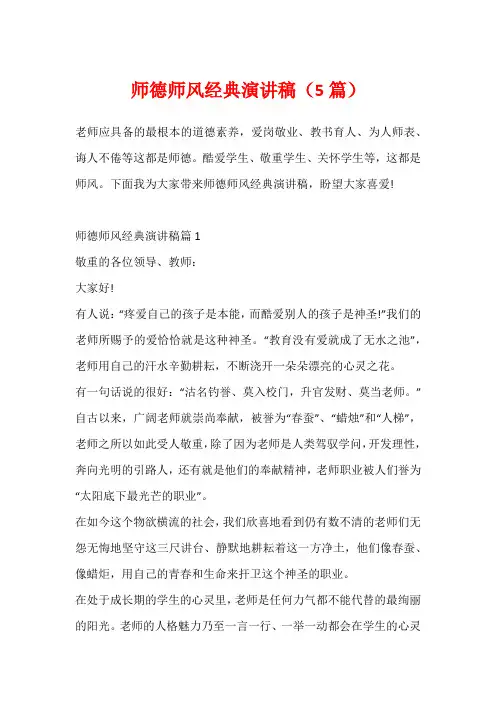 师德师风经典演讲稿（5篇）

老师应具备的最根本的道德素养，爱岗敬业、教书育人、为人师表、诲人不倦等这都是师德。酷爱学生、敬重学生、关怀学生等，这都是师风。下面我为大家带来师德师风经典演讲稿，盼望大家喜爱!

师德师风经典演讲稿篇1

敬重的各位领导、教师：

大家好!

有人说：“疼爱自己的孩子是本能，而酷爱别人的孩子是神圣!”我们的老师所赐予的爱恰恰就是这种神圣。“教育没有爱就成了无水之池”，老师用自己的汗水辛勤耕耘，不断浇开一朵朵漂亮的心灵之花。

有一句话说的很好：“沽名钓誉、莫入校门，升官发财、莫当老师。”自古以来，广阔老师就崇尚奉献，被誉为“春蚕”、“蜡烛”和“人梯”，老师之所以如此受人敬重，除了因为老师是人类驾驭学问，开发理性，奔向光明的引路人，还有就是他们的奉献精神，老师职业被人们誉为“太阳底下最光芒的职业”。

在如今这个物欲横流的社会，我们欣喜地看到仍有数不清的老师们无怨无悔地坚守这三尺讲台、静默地耕耘着这一方净土，他们像春蚕、像蜡炬，用自己的青春和生命来扞卫这个神圣的职业。

在处于成长期的学生的心灵里，老师是任何力气都不能代替的最绚丽的阳光。老师的人格魅力乃至一言一行、一举一动都会在学生的心灵